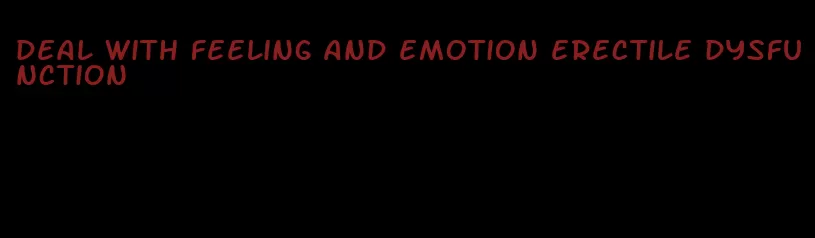 DEAL WITH FEELING AND EMOTION ERECTILE DYSFUNCTION